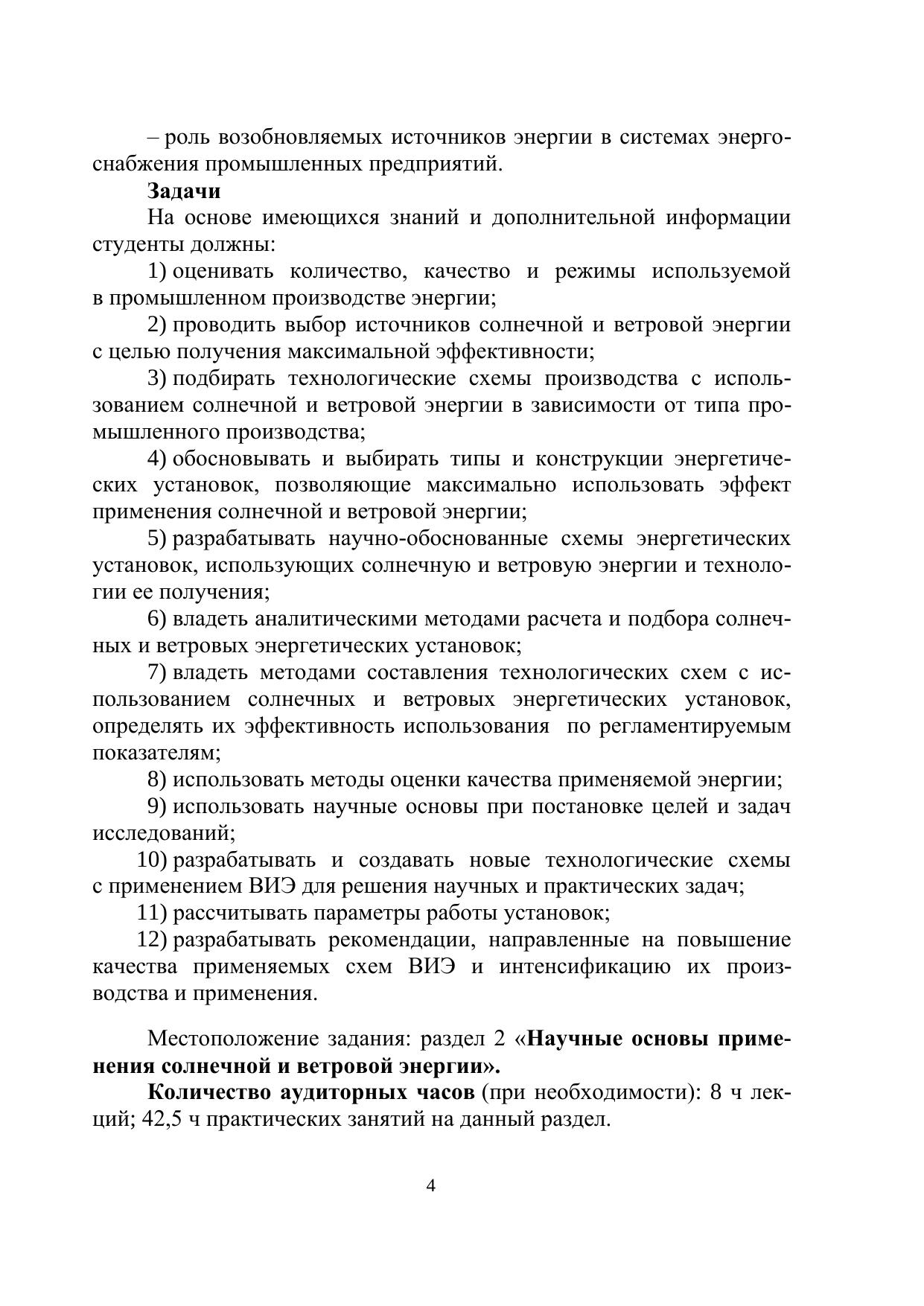 – роль возобновляемых источников энергии в системах энергоснабжения промышленных предприятий.

Задачи

На основе имеющихся знаний и дополнительной информации студенты должны:

1) оценивать количество, качество и режимы используемой в промышленном производстве энергии;

2) проводить выбор источников солнечной и ветровой энергии с целью получения максимальной эффективности;

3) подбирать технологические схемы производства с использованием солнечной и ветровой энергии в зависимости от типа промышленного производства;

4) обосновывать и выбирать типы и конструкции энергетических установок, позволяющие максимально использовать эффект применения солнечной и ветровой энергии;

5) разрабатывать научно-обоснованные схемы энергетических установок, использующих солнечную и ветровую энергии и технологии ее получения;

6) владеть аналитическими методами расчета и подбора солнечных и ветровых энергетических установок;

7) владеть методами составления технологических схем с использованием солнечных и ветровых энергетических установок, определять их эффективность использования по регламентируемым показателям;

8) использовать методы оценки качества применяемой энергии;

9) использовать научные основы при постановке целей и задач исследований;

10) разрабатывать и создавать новые технологические схемы с применением ВИЭ для решения научных и практических задач;

11) рассчитывать параметры работы установок;

12) разрабатывать рекомендации, направленные на повышение качества применяемых схем ВИЭ и интенсификацию их производства и применения.

Местоположение задания: раздел 2 «Научные основы применения солнечной и ветровой энергии».

Количество аудиторных часов (при необходимости): 8 ч лекций; 42,5 ч практических занятий на данный раздел.

4